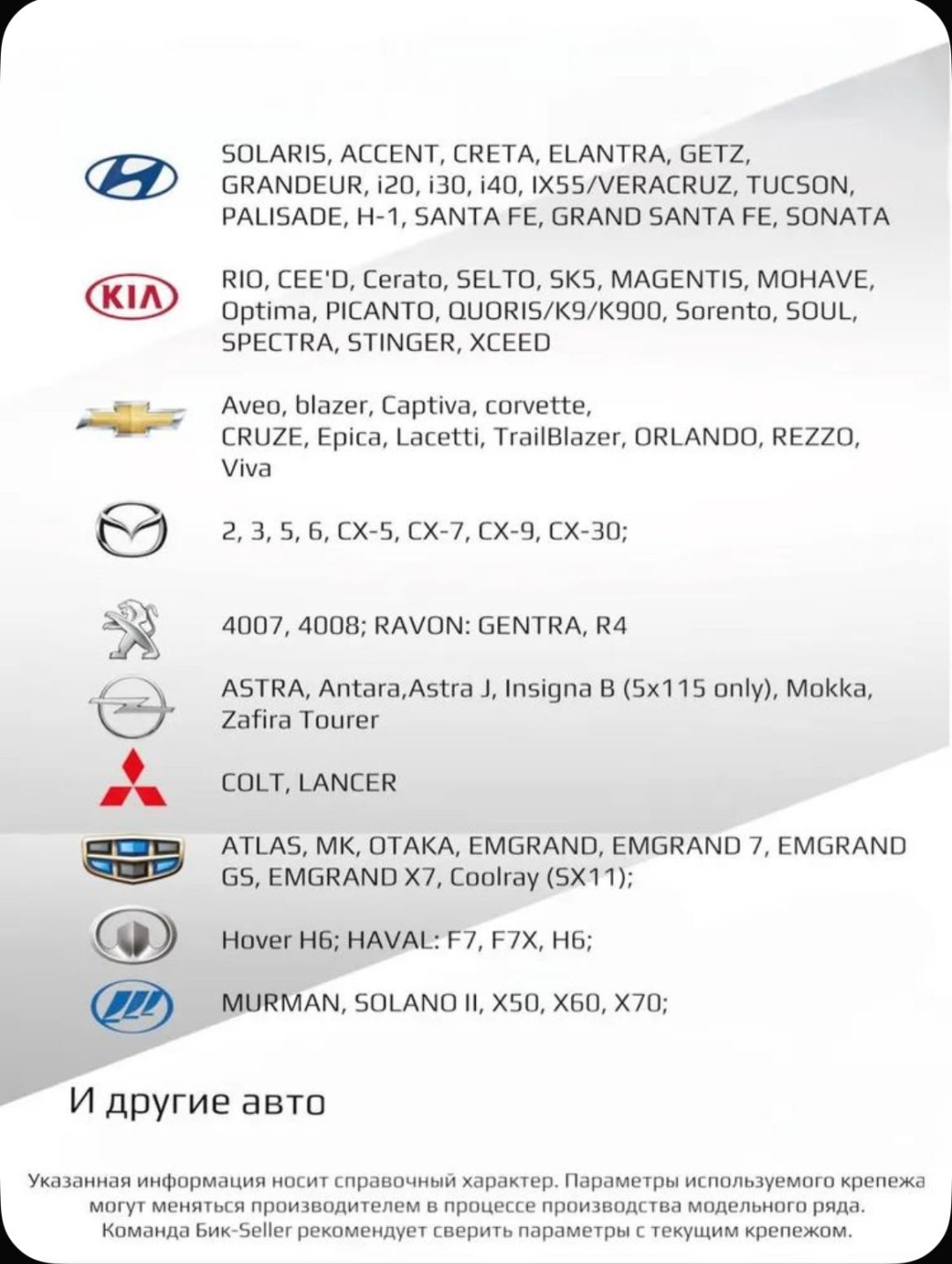 SOLARIS, ACCENT, CRETA, ELANTRA, GETZ, GRANDEUR, i20, i30, i40, IX55/VERACRUZ, TUCSON, PALISADE, H-1, SANTA FE, GRAND SANTA FE, SONATA

KIA

RIO, CEE'D, Cerato, SELTO, SK5, MAGENTIS, MOHAVE, Optima, PICANTO, QUORIS/K9/K900, Sorento, SOUL, SPECTRA, STINGER, XCEED

Aveo, blazer, Captiva, corvette, CRUZE, Epica, Lacetti, TrailBlazer, ORLANDO, REZZO, Viva

2, 3, 5, 6, CX-5, CX-7, CX-9, CX-30;

4007, 4008; RAVON: GENTRA, R4

ASTRA, Antara,Astra J, Insigna B (5x115 only), Mokka, Zafira Tourer

COLT, LANCER

ATLAS, MK, OTAKA, EMGRAND, EMGRAND 7, EMGRAND GS, EMGRAND X7, Coolray (SX11);

Hover H6; HAVAL: F7, F7X, H6;

MURMAN, SOLANO II, X50, X60, X70;

И другие авто

Указанная информация носит справочный характер. Параметры используемого крепежа могут меняться производителем в процессе производства модельного ряда. Команда Бик-Seller рекомендует сверить параметры с текущим крепежом.